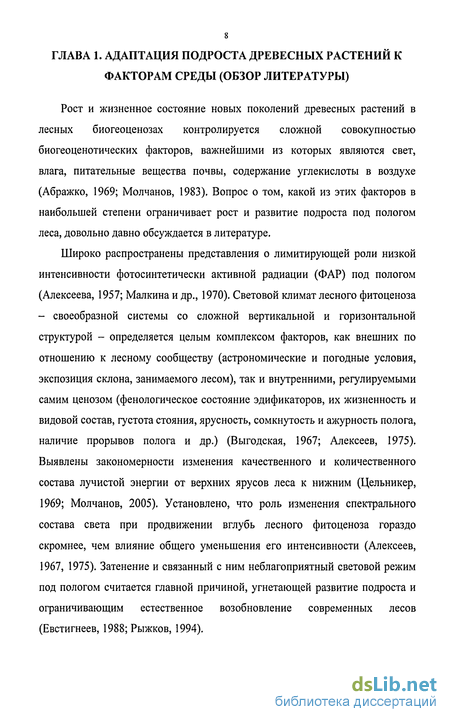 8

ГЛАВА 1. АДАПТАЦИЯ ПОДРОСТА ДРЕВЕСНЫХ РАСТЕНИЙ К ФАКТОРАМ СРЕДЫ (ОБЗОР ЛИТЕРАТУРЫ)

Рост и жизненное состояние новых поколений древесных растений в лесных биогеоценозах контролируется сложной совокупностью биогеоценотических факторов, важнейшими из которых являются свет, влага, питательные вещества почвы, содержание углекислоты в воздухе (Абражко, 1969; Молчанов, 1983). Вопрос о том, какой из этих факторов в наибольшей степени ограничивает рост и развитие подроста под пологом леса, довольно давно обсуждается в литературе.

Широко распространены представления о лимитирующей роли низкой интенсивности фотосинтетически активной радиации (ФАР) под пологом (Алексеева, 1957; Малкина и др., 1970). Световой климат лесного фитоценоза – своеобразной системы со сложной вертикальной и горизонтальной структурой – определяется целым комплексом факторов, как внешних по отношению к лесному сообществу (астрономические и погодные условия, экспозиция склона, занимаемого лесом), так и внутренними, регулируемыми самим ценозом (фенологическое состояние эдификаторов, их жизненность и видовой состав, густота стояния, ярусность, сомкнутость и ажурность полога, наличие прорывов полога и др.) (Выгодская, 1967; Алексеев, 1975). Выявлены закономерности изменения качественного и количественного состава лучистой энергии от верхних ярусов леса к нижним (Цельникер, 1969; Молчанов, 2005). Установлено, что роль изменения спектрального состава света при продвижении вглубь лесного фитоценоза гораздо скромнее, чем влияние общего уменьшения его интенсивности (Алексеев, 1967, 1975). Затенение и связанный с ним неблагоприятный световой режим под пологом считается главной причиной, угнетающей развитие подроста и ограничивающим естественное возобновление современных лесов (Евстигнеев, 1988; Рыжков, 1994).

dsLib.net
библиотека диссертаций